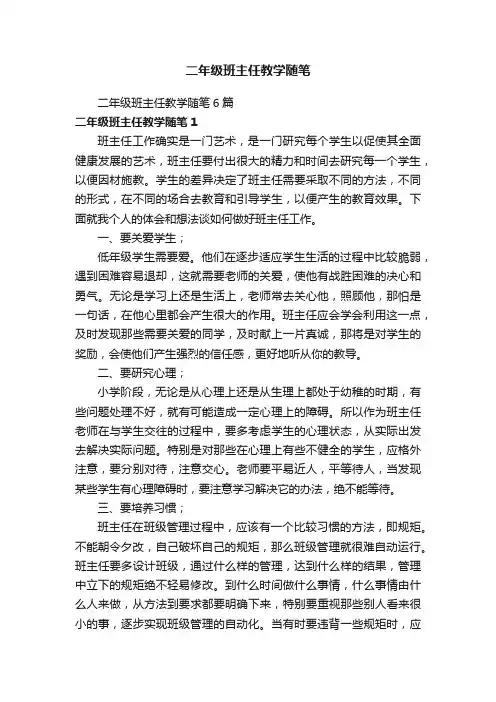 二年级班主任教学随笔

二年级班主任教学随笔6篇

二年级班主任教学随笔1

班主任工作确实是一门艺术，是一门研究每个学生以促使其全面健康发展的艺术，班主任要付出很大的精力和时间去研究每一个学生，以便因材施教。学生的差异决定了班主任需要采取不同的方法，不同的形式，在不同的场合去教育和引导学生，以便产生的教育效果。下面就我个人的体会和想法谈如何做好班主任工作。

一、要关爱学生；

低年级学生需要爱。他们在逐步适应学生生活的过程中比较脆弱，遇到困难容易退却，这就需要老师的关爱，使他有战胜困难的决心和勇气。无论是学习上还是生活上，老师常去关心他，照顾他，那怕是一句话，在他心里都会产生很大的作用。班主任应会学会利用这一点，及时发现那些需要关爱的同学，及时献上一片真诚，那将是对学生的奖励，会使他们产生强烈的信任感，更好地听从你的教导。

二、要研究心理；

小学阶段，无论是从心理上还是从生理上都处于幼稚的时期，有些问题处理不好，就有可能造成一定心理上的障碍。所以作为班主任老师在与学生交往的过程中，要多考虑学生的心理状态，从实际出发去解决实际问题。特别是对那些在心理上有些不健全的学生，应格外注意，要分别对待，注意交心。老师要平易近人，平等待人，当发现某些学生有心理障碍时，要注意学习解决它的办法，绝不能等待。

三、要培养习惯；

班主任在班级管理过程中，应该有一个比较习惯的方法，即规矩。不能朝令夕改，自己破坏自己的规矩，那么班级管理就很难自动运行。班主任要多设计班级，通过什么样的管理，达到什么样的结果，管理中立下的规矩绝不轻易修改。到什么时间做什么事情，什么事情由什么人来做，从方法到要求都要明确下来，特别要重视那些别人看来很小的事，逐步实现班级管理的自动化。当有时要违背一些规矩时，应